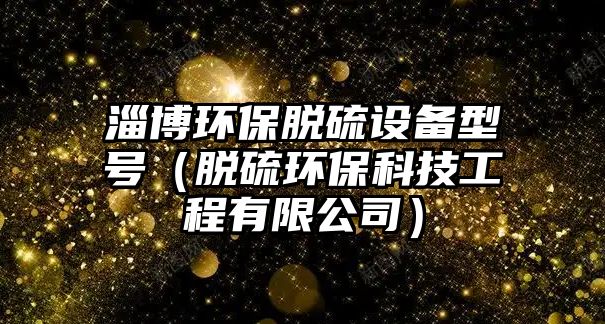 淄博环保脱硫设备型号（脱硫环保科技工程有限公司）